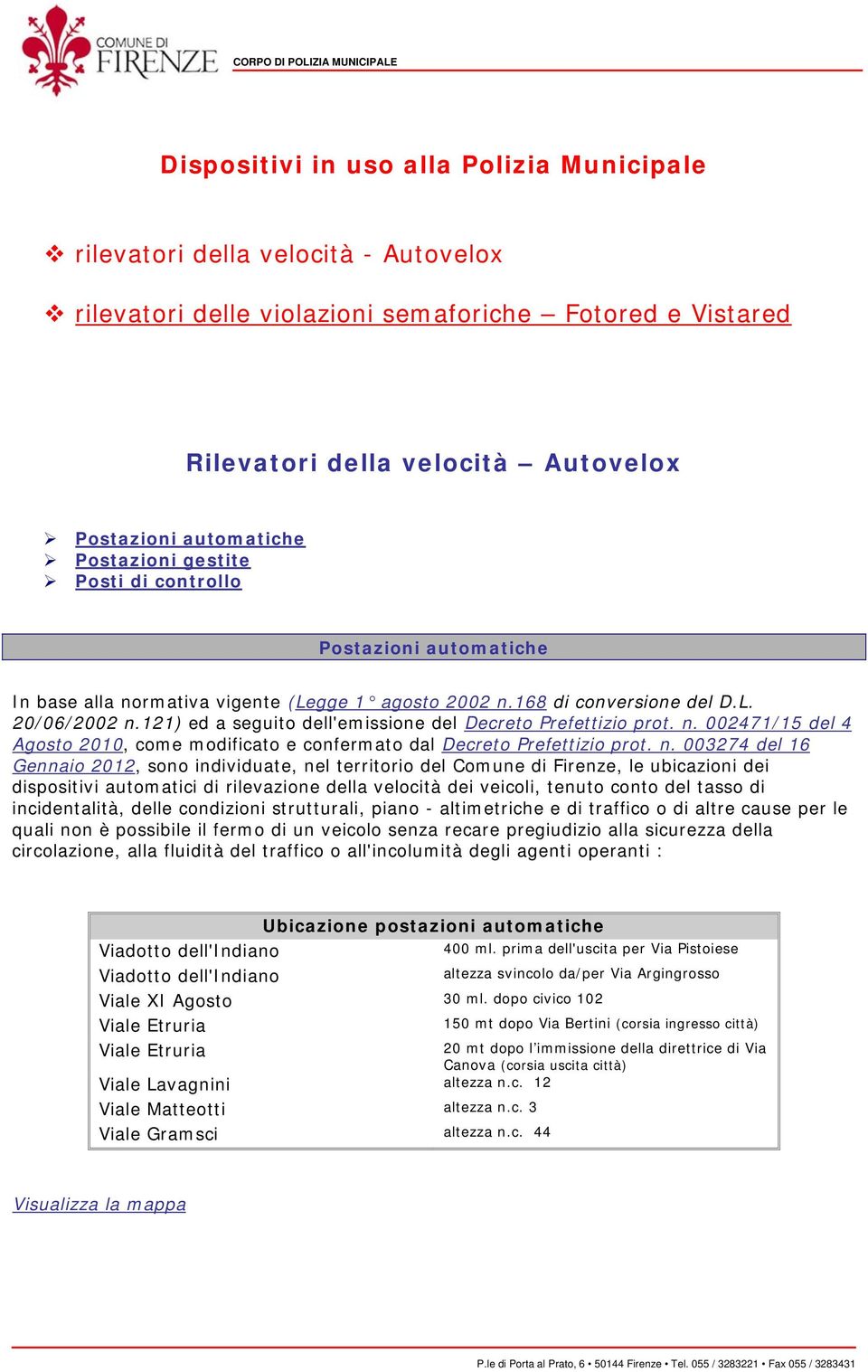 COMUNE DI FIRENZE

CORPO DI POLIZIA MUNICIPALE

Dispositivi in uso alla Polizia Municipale

❖ rilevatori della velocità - Autovelox

❖ rilevatori delle violazioni semaforiche – Fotored e Vistared

Rilevatori della velocità – Autovelox

➢ Postazioni automatiche
➢ Postazioni gestite
➢ Posti di controllo

Postazioni automatiche

In base alla normativa vigente (Legge 1° agosto 2002 n.168 di conversione del D.L. 20/06/2002 n.121) ed a seguito dell'emissione del Decreto Prefettizio prot. n. 002471/15 del 4 Agosto 2010, come modificato e confermato dal Decreto Prefettizio prot. n. 003274 del 16 Gennaio 2012, sono individuate, nel territorio del Comune di Firenze, le ubicazioni dei dispositivi automatici di rilevazione della velocità dei veicoli, tenuto conto del tasso di incidentalità, delle condizioni strutturali, piano - altimetriche e di traffico o di altre cause per le quali non è possibile il fermo di un veicolo senza recare pregiudizio alla sicurezza della circolazione, alla fluidità del traffico o all'incolumità degli agenti operanti :

| Ubicazione postazioni automatiche | |
|---|---|
| Viadotto dell'Indiano | 400 ml. prima dell'uscita per Via Pistoiese |
| Viadotto dell'Indiano | altezza svincolo da/per Via Argingrosso |
| Viale XI Agosto | 30 ml. dopo civico 102 |
| Viale Etruria | 150 mt dopo Via Bertini (corsia ingresso città) |
| Viale Etruria | 20 mt dopo l'immissione della direttrice di Via Canova (corsia uscita città) |
| Viale Lavagnini | altezza n.c. 12 |
| Viale Matteotti | altezza n.c. 3 |
| Viale Gramsci | altezza n.c. 44 |

Visualizza la mappa

P.le di Porta al Prato, 6 • 50144 Firenze • Tel. 055 / 3283221 • Fax 055 / 3283431